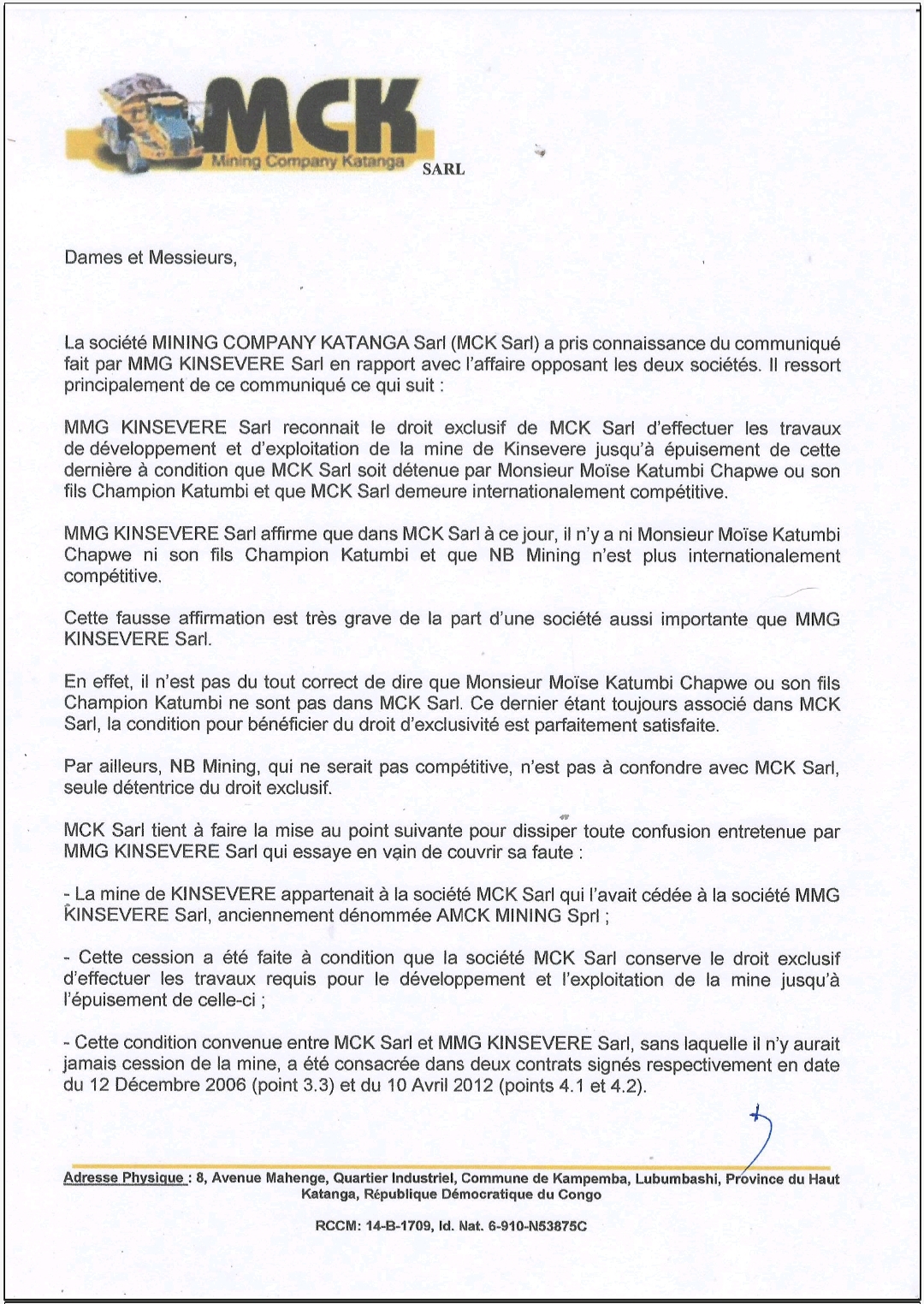 MCK
Mining Company Katanga SARL

Dames et Messieurs,

La société MINING COMPANY KATANGA Sarl (MCK Sarl) a pris connaissance du communiqué fait par MMG KINSEVERE Sarl en rapport avec l'affaire opposant les deux sociétés. Il ressort principalement de ce communiqué ce qui suit :

MMG KINSEVERE Sarl reconnait le droit exclusif de MCK Sarl d'effectuer les travaux de développement et d'exploitation de la mine de Kinsevere jusqu'à épuisement de cette dernière à condition que MCK Sarl soit détenue par Monsieur Moïse Katumbi Chapwe ou son fils Champion Katumbi et que MCK Sarl demeure internationalement compétitive.

MMG KINSEVERE Sarl affirme que dans MCK Sarl à ce jour, il n'y a ni Monsieur Moïse Katumbi Chapwe ni son fils Champion Katumbi et que NB Mining n'est plus internationalement compétitive.

Cette fausse affirmation est très grave de la part d'une société aussi importante que MMG KINSEVERE Sarl.

En effet, il n'est pas du tout correct de dire que Monsieur Moïse Katumbi Chapwe ou son fils Champion Katumbi ne sont pas dans MCK Sarl. Ce dernier étant toujours associé dans MCK Sarl, la condition pour bénéficier du droit d'exclusivité est parfaitement satisfaite.

Par ailleurs, NB Mining, qui ne serait pas compétitive, n'est pas à confondre avec MCK Sarl, seule détentrice du droit exclusif.

MCK Sarl tient à faire la mise au point suivante pour dissiper toute confusion entretenue par MMG KINSEVERE Sarl qui essaye en vain de couvrir sa faute :

- La mine de KINSEVERE appartenait à la société MCK Sarl qui l'avait cédée à la société MMG KINSEVERE Sarl, anciennement dénommée AMCK MINING Sprl ;

- Cette cession a été faite à condition que la société MCK Sarl conserve le droit exclusif d'effectuer les travaux requis pour le développement et l'exploitation de la mine jusqu'à l'épuisement de celle-ci ;

- Cette condition convenue entre MCK Sarl et MMG KINSEVERE Sarl, sans laquelle il n'y aurait jamais cession de la mine, a été consacrée dans deux contrats signés respectivement en date du 12 Décembre 2006 (point 3.3) et du 10 Avril 2012 (points 4.1 et 4.2).

Adresse Physique : 8, Avenue Mahenge, Quartier Industriel, Commune de Kampemba, Lubumbashi, Province du Haut Katanga, République Démocratique du Congo

RCCM: 14-B-1709, Id. Nat. 6-910-N53875C